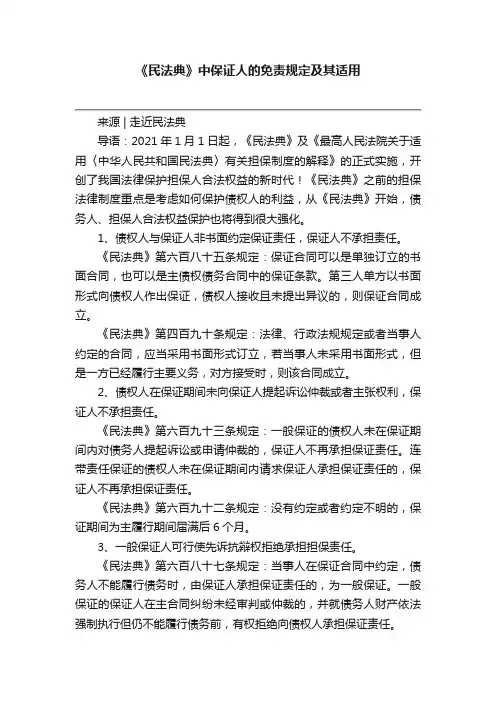 《民法典》中保证人的免责规定及其适用

来源 | 走近民法典

导语：2021 年 1 月 1 日起，《民法典》及《最高人民法院关于适用〈中华人民共和国民法典〉有关担保制度的解释》的正式实施，开创了我国法律保护担保人合法权益的新时代！《民法典》之前的担保法律制度重点是考虑如何保护债权人的利益，从《民法典》开始，债务人、担保人合法权益保护也将得到很大强化。

1、债权人与保证人非书面约定保证责任，保证人不承担责任。

《民法典》第六百八十五条规定：保证合同可以是单独订立的书面合同，也可以是主债权债务合同中的保证条款。第三人单方以书面形式向债权人作出保证，债权人接收且未提出异议的，则保证合同成立。

《民法典》第四百九十条规定：法律、行政法规规定或者当事人约定的合同，应当采用书面形式订立，若当事人未采用书面形式，但是一方已经履行主要义务，对方接受时，则该合同成立。

2、债权人在保证期间未向保证人提起诉讼仲裁或者主张权利，保证人不承担责任。

《民法典》第六百九十三条规定：一般保证的债权人未在保证期间内对债务人提起诉讼或申请仲裁的，保证人不再承担保证责任。连带责任保证的债权人未在保证期间内请求保证人承担保证责任的，保证人不再承担保证责任。

《民法典》第六百九十二条规定：没有约定或者约定不明的，保证期间为主履行期间届满后 6 个月。

3、一般保证人可行使先诉抗辩权拒绝承担担保责任。

《民法典》第六百八十七条规定：当事人在保证合同中约定，债务人不能履行债务时，由保证人承担保证责任的，为一般保证。一般保证的保证人在主合同纠纷未经审判或仲裁的，并就债务人财产依法强制执行但仍不能履行债务前，有权拒绝向债权人承担保证责任。